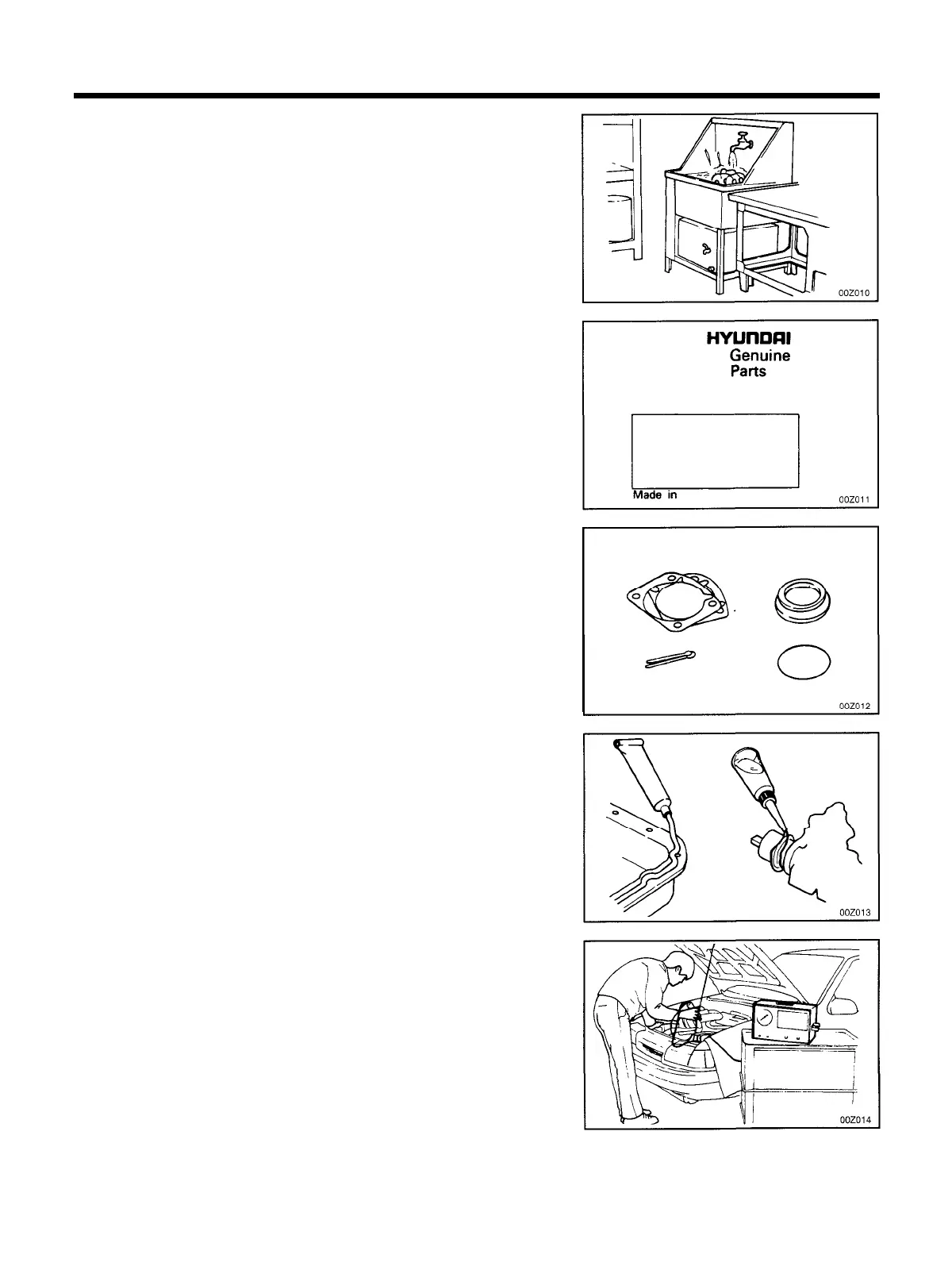 00Z010

HYUNDAI
Genuine
Parts

Made in

00Z011

00Z012

00Z013

00Z014